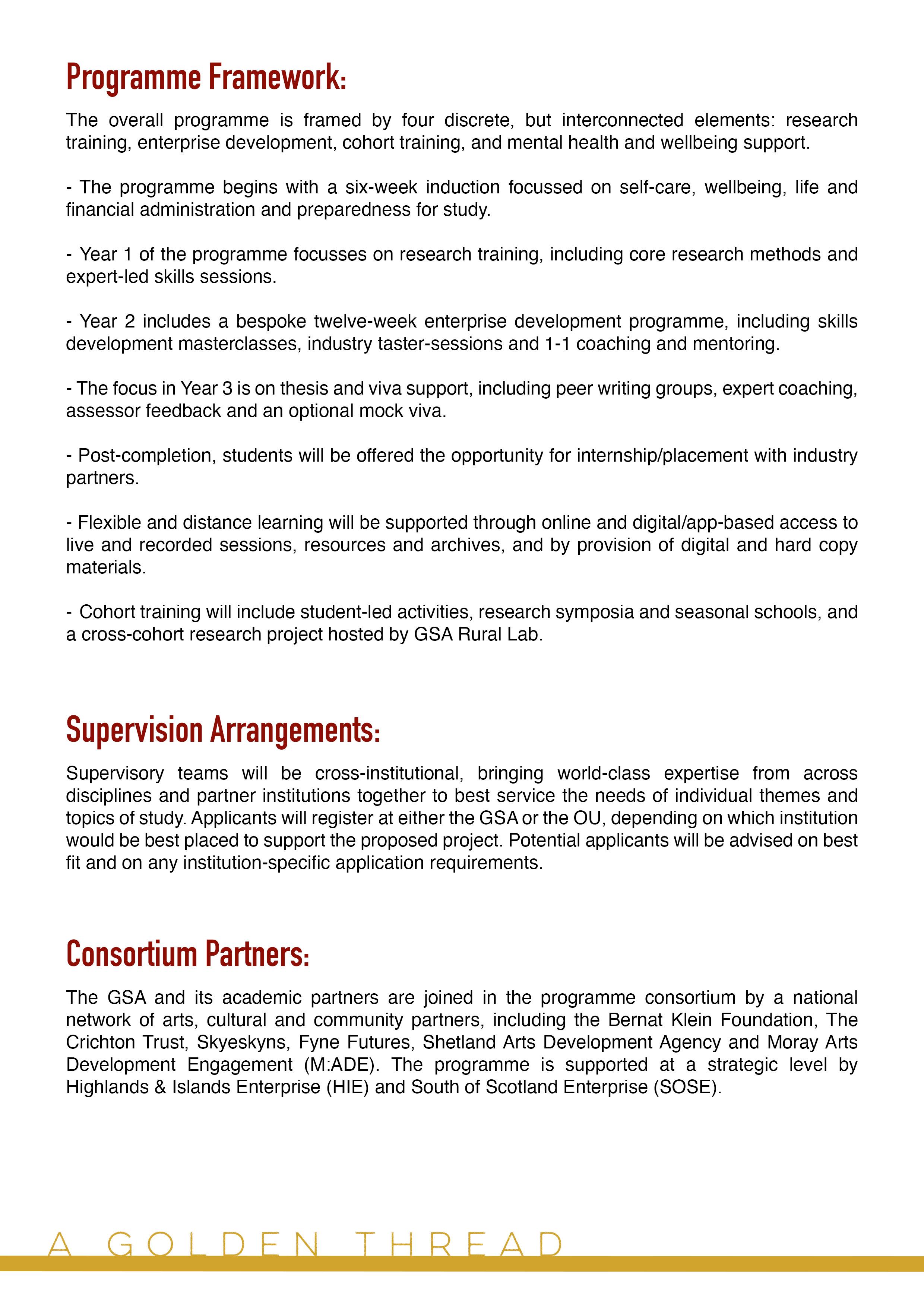 Programme Framework:

The overall programme is framed by four discrete, but interconnected elements: research training, enterprise development, cohort training, and mental health and wellbeing support.

- The programme begins with a six-week induction focussed on self-care, wellbeing, life and financial administration and preparedness for study.

- Year 1 of the programme focusses on research training, including core research methods and expert-led skills sessions.

- Year 2 includes a bespoke twelve-week enterprise development programme, including skills development masterclasses, industry taster-sessions and 1-1 coaching and mentoring.

- The focus in Year 3 is on thesis and viva support, including peer writing groups, expert coaching, assessor feedback and an optional mock viva.

- Post-completion, students will be offered the opportunity for internship/placement with industry partners.

- Flexible and distance learning will be supported through online and digital/app-based access to live and recorded sessions, resources and archives, and by provision of digital and hard copy materials.

- Cohort training will include student-led activities, research symposia and seasonal schools, and a cross-cohort research project hosted by GSA Rural Lab.

Supervision Arrangements:

Supervisory teams will be cross-institutional, bringing world-class expertise from across disciplines and partner institutions together to best service the needs of individual themes and topics of study. Applicants will register at either the GSA or the OU, depending on which institution would be best placed to support the proposed project. Potential applicants will be advised on best fit and on any institution-specific application requirements.

Consortium Partners:

The GSA and its academic partners are joined in the programme consortium by a national network of arts, cultural and community partners, including the Bernat Klein Foundation, The Crichton Trust, Skyeskyns, Fyne Futures, Shetland Arts Development Agency and Moray Arts Development Engagement (M:ADE). The programme is supported at a strategic level by Highlands & Islands Enterprise (HIE) and South of Scotland Enterprise (SOSE).

A GOLDEN THREAD